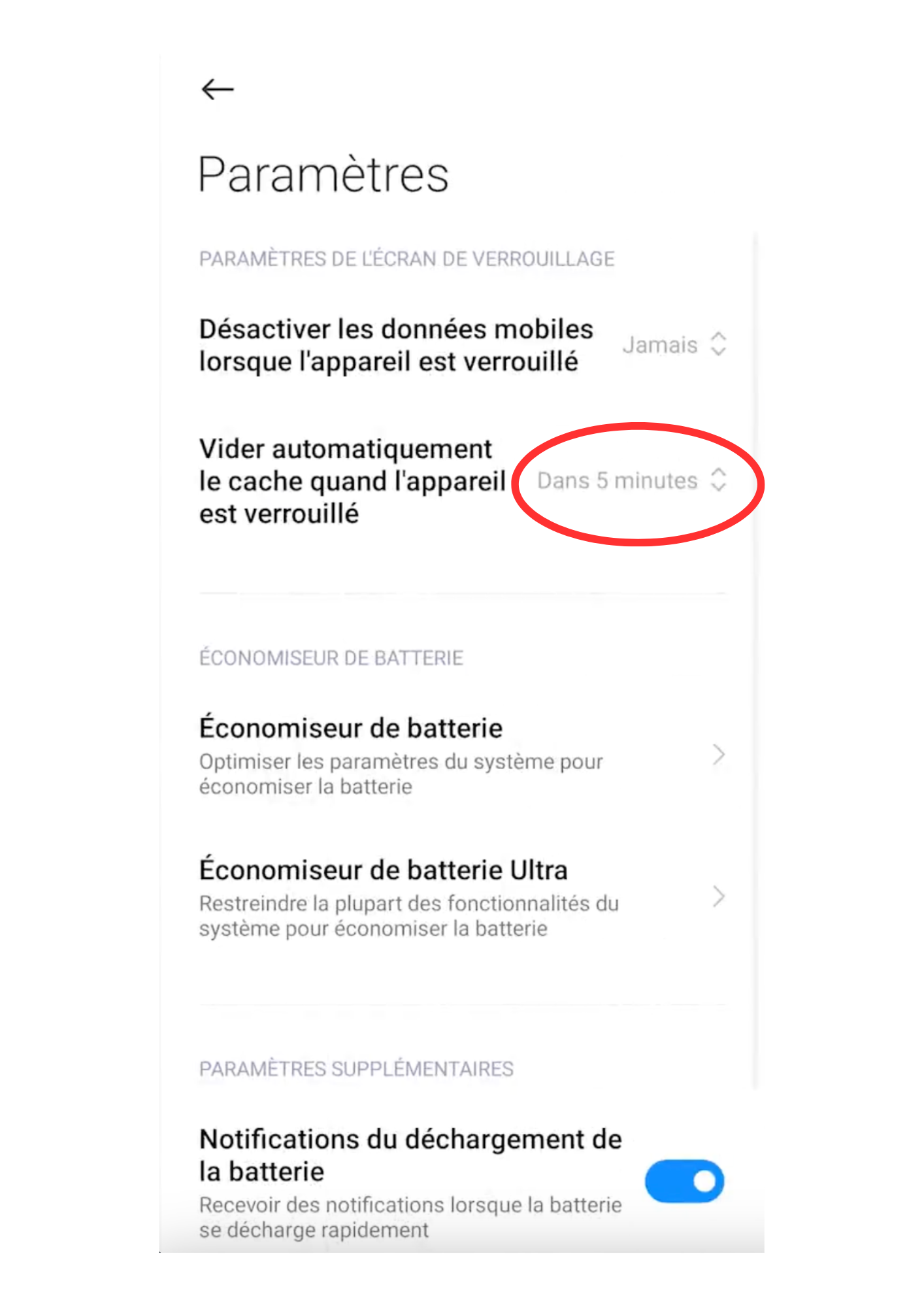 Paramètres

PARAMÈTRES DE L'ÉCRAN DE VERROUILLAGE

Désactiver les données mobiles lorsque l'appareil est verrouillé

Jamais

Vider automatiquement le cache quand l'appareil est verrouillé

Dans 5 minutes

ÉCONOMISEUR DE BATTERIE

Économiseur de batterie

Optimiser les paramètres du système pour économiser la batterie

Économiseur de batterie Ultra

Restreindre la plupart des fonctionnalités du système pour économiser la batterie

PARAMÈTRES SUPPLÉMENTAIRES

Notifications du déchargement de la batterie

Recevoir des notifications lorsque la batterie se décharge rapidement